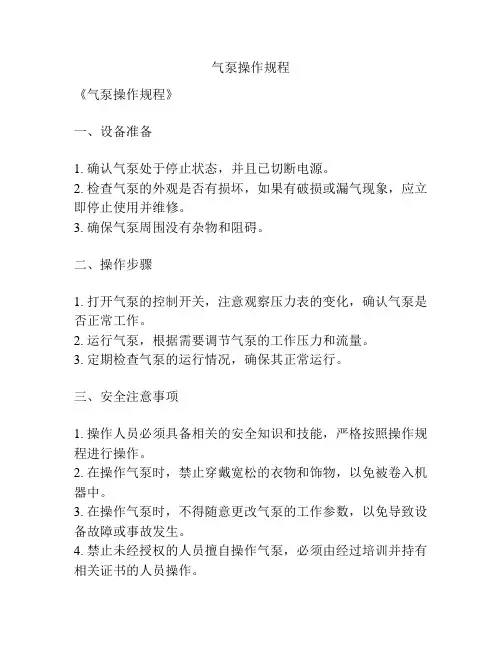 气泵操作规程

《气泵操作规程》

一、设备准备

1. 确认气泵处于停止状态，并且已切断电源。
2. 检查气泵的外观是否有损坏，如果有破损或漏气现象，应立即停止使用并维修。
3. 确保气泵周围没有杂物和阻碍。

二、操作步骤

1. 打开气泵的控制开关，注意观察压力表的变化，确认气泵是否正常工作。
2. 运行气泵，根据需要调节气泵的工作压力和流量。
3. 定期检查气泵的运行情况，确保其正常运行。

三、安全注意事项

1. 操作人员必须具备相关的安全知识和技能，严格按照操作规程进行操作。
2. 在操作气泵时，禁止穿戴宽松的衣物和饰物，以免被卷入机器中。
3. 在操作气泵时，不得随意更改气泵的工作参数，以免导致设备故障或事故发生。
4. 禁止未经授权的人员擅自操作气泵，必须由经过培训并持有相关证书的人员操作。